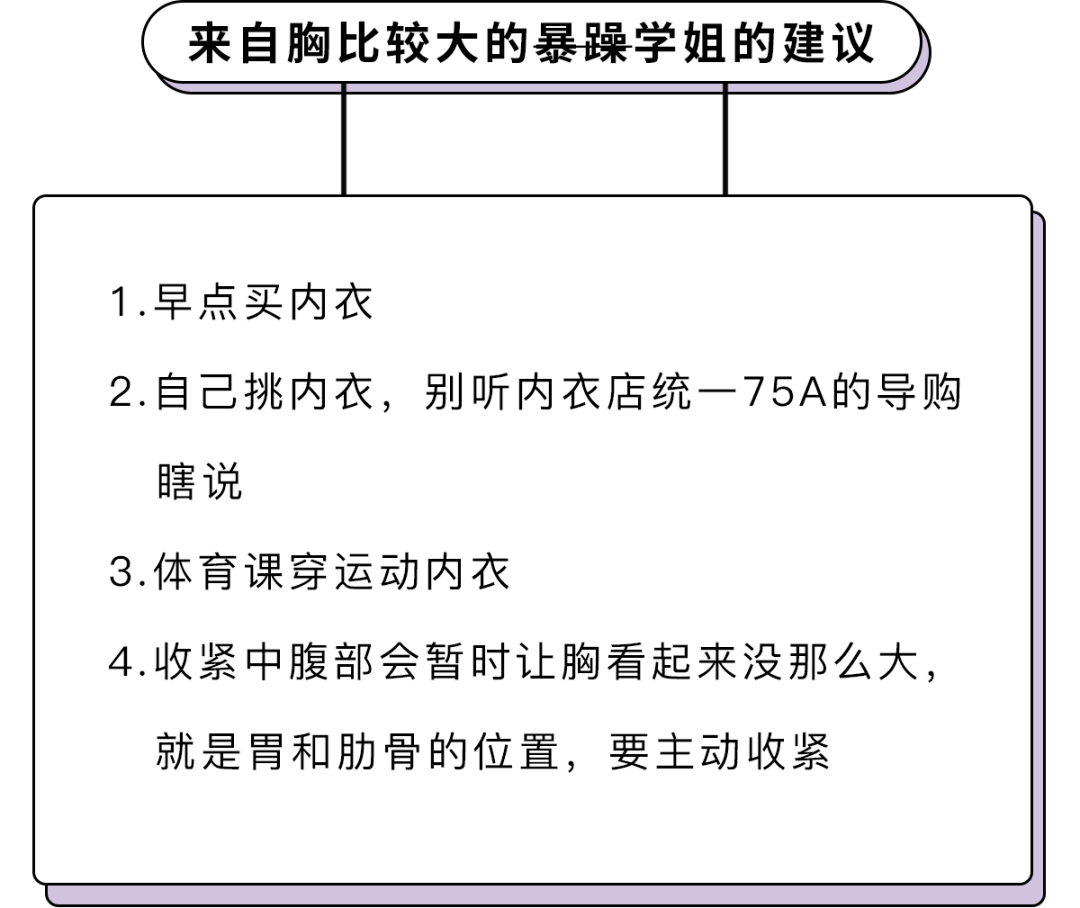 来自胸比较大的暴躁学姐的建议

1.早点买内衣

2.自己挑内衣，别听内衣店统一75A的导购瞎说

3.体育课穿运动内衣

4.收紧中腹部会暂时让胸看起来没那么大，就是胃和肋骨的位置，要主动收紧